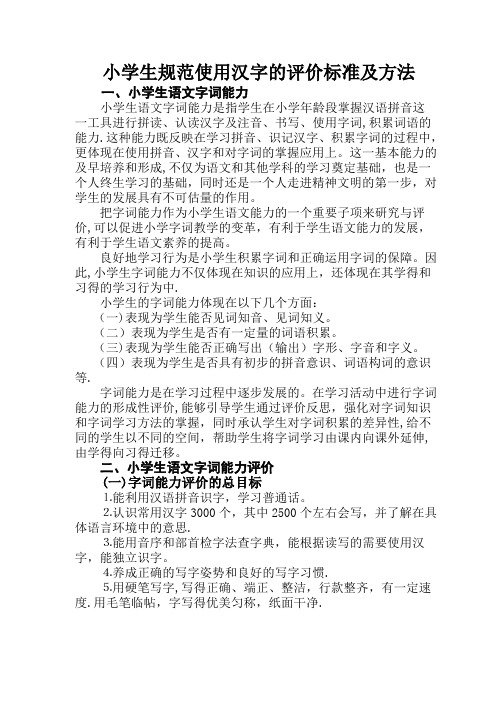 小学生规范使用汉字的评价标准及方法

一、小学生语文字词能力

小学生语文字词能力是指学生在小学年龄段掌握汉语拼音这一工具进行拼读、认读汉字及注音、书写、使用字词,积累词语的能力.这种能力既反映在学习拼音、识记汉字、积累字词的过程中,更体现在使用拼音、汉字和对字词的掌握应用上。这一基本能力的及早培养和形成,不仅为语文和其他学科的学习奠定基础,也是一个人终生学习的基础,同时还是一个人走进精神文明的第一步,对学生的发展具有不可估量的作用。

把字词能力作为小学生语文能力的一个重要子项来研究与评价,可以促进小学字词教学的变革,有利于学生语文能力的发展,有利于学生语文素养的提高。

良好地学习行为是小学生积累字词和正确运用字词的保障。因此,小学生字词能力不仅体现在知识的应用上,还体现在其学得和习得的学习行为中.

小学生的字词能力体现在以下几个方面:

(一)表现为学生能否见词知音、见词知义。

(二)表现为学生是否有一定量的词语积累。

(三)表现为学生能否正确写出(输出)字形、字音和字义。

(四)表现为学生是否具有初步的拼音意识、词语构词的意识等.

字词能力是在学习过程中逐步发展的。在学习活动中进行字词能力的形成性评价,能够引导学生通过评价反思,强化对字词知识和字词学习方法的掌握,同时承认学生对字词积累的差异性,给不同的学生以不同的空间,帮助学生将字词学习由课内向课外延伸,由学得向习得迁移。

二、小学生语文字词能力评价

(一)字词能力评价的总目标

1.能利用汉语拼音识字,学习普通话。

2.认识常用汉字 3000 个,其中 2500 个左右会写,并了解在具体语言环境中的意思.

3.能用音序和部首检字法查字典,能根据读写的需要使用汉字,能独立识字。

4.养成正确的写字姿势和良好的写字习惯.

5.用硬笔写字,写得正确、端正、整洁,行款整齐,有一定速度.用毛笔临帖,字写得优美匀称,纸面干净.